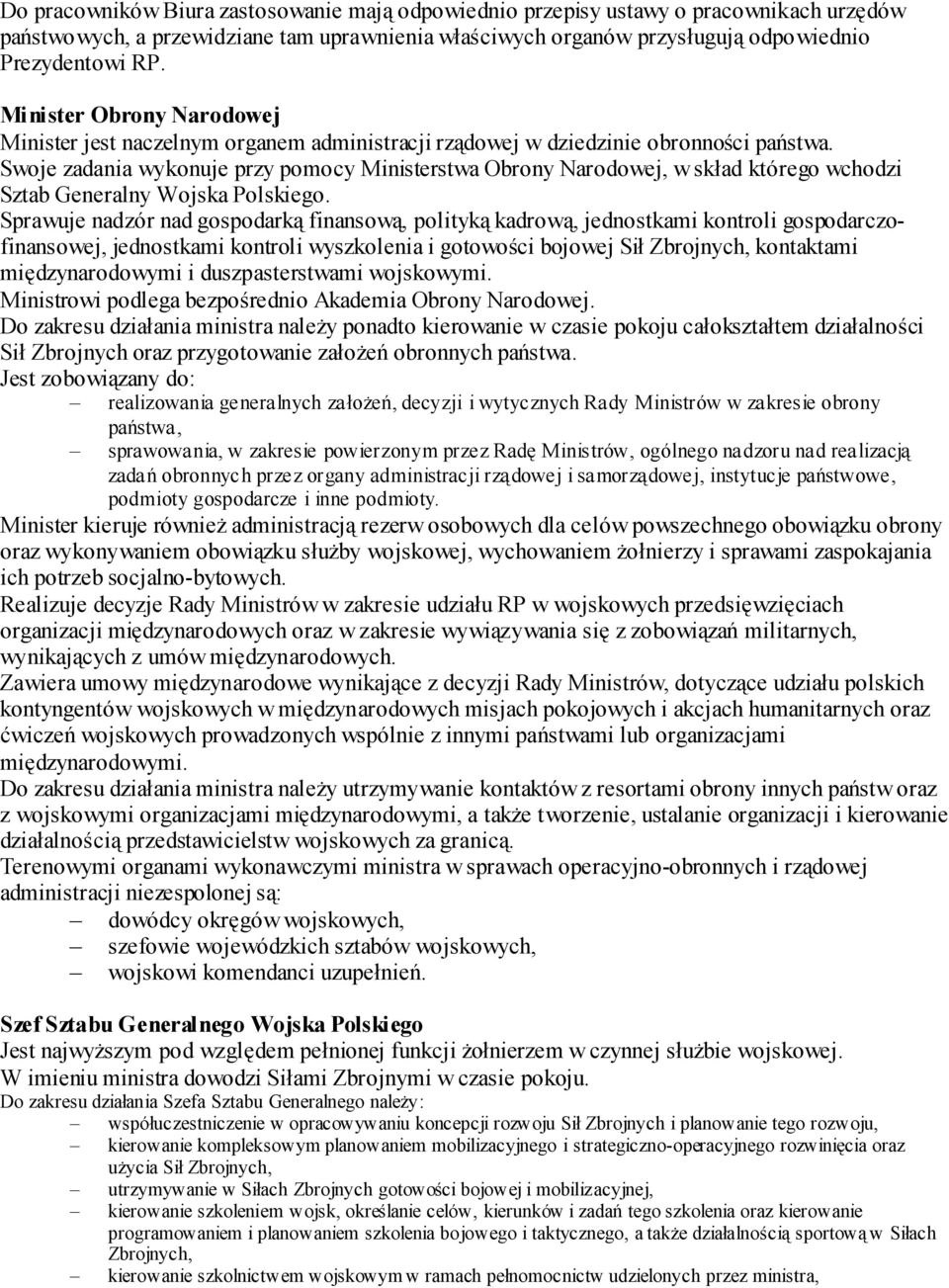 Do pracowników Biura zastosowanie mają odpowiednio przepisy ustawy o pracownikach urzędów państwowych, a przewidziane tam uprawnienia właściwych organów przysługują odpowiednio Prezydentowi RP.

Minister Obrony Narodowej
Minister jest naczelnym organem administracji rządowej w dziedzinie obronności państwa.
Swoje zadania wykonuje przy pomocy Ministerstwa Obrony Narodowej, w skład którego wchodzi Sztab Generalny Wojska Polskiego.
Sprawuje nadzór nad gospodarką finansową, polityką kadrową, jednostkami kontroli gospodarczo-finansowej, jednostkami kontroli wyszkolenia i gotowości bojowej Sił Zbrojnych, kontaktami międzynarodowymi i duszpasterstwami wojskowymi.
Ministrowi podlega bezpośrednio Akademia Obrony Narodowej.
Do zakresu działania ministra należy ponadto kierowanie w czasie pokoju całokształtem działalności Sił Zbrojnych oraz przygotowanie założeń obronnych państwa.
Jest zobowiązany do:
– realizowania generalnych założeń, decyzji i wytycznych Rady Ministrów w zakresie obrony państwa,
– sprawowania, w zakresie powierzonym przez Radę Ministrów, ogólnego nadzoru nad realizacją zadań obronnych przez organy administracji rządowej i samorządowej, instytucje państwowe, podmioty gospodarcze i inne podmioty.
Minister kieruje również administracją rezerw osobowych dla celów powszechnego obowiązku obrony oraz wykonywaniem obowiązku służby wojskowej, wychowaniem żołnierzy i sprawami zaspokajania ich potrzeb socjalno-bytowych.
Realizuje decyzje Rady Ministrów w zakresie udziału RP w wojskowych przedsięwzięciach organizacji międzynarodowych oraz w zakresie wywiązywania się z zobowiązań militarnych, wynikających z umów międzynarodowych.
Zawiera umowy międzynarodowe wynikające z decyzji Rady Ministrów, dotyczące udziału polskich kontyngentów wojskowych w międzynarodowych misjach pokojowych i akcjach humanitarnych oraz ćwiczeń wojskowych prowadzonych wspólnie z innymi państwami lub organizacjami międzynarodowymi.
Do zakresu działania ministra należy utrzymywanie kontaktów z resortami obrony innych państw oraz z wojskowymi organizacjami międzynarodowymi, a także tworzenie, ustalanie organizacji i kierowanie działalnością przedstawicielstw wojskowych za granicą.
Terenowymi organami wykonawczymi ministra w sprawach operacyjno-obronnych i rządowej administracji niezespolonej są:
– dowódcy okręgów wojskowych,
– szefowie wojewódzkich sztabów wojskowych,
– wojskowi komendanci uzupełnień.

Szef Sztabu Generalnego Wojska Polskiego
Jest najwyższym pod względem pełnionej funkcji żołnierzem w czynnej służbie wojskowej.
W imieniu ministra dowodzi Siłami Zbrojnymi w czasie pokoju.
Do zakresu działania Szefa Sztabu Generalnego należy:
– współuczestniczenie w opracowywaniu koncepcji rozwoju Sił Zbrojnych i planowanie tego rozwoju,
– kierowanie kompleksowym planowaniem mobilizacyjnego i strategiczno-operacyjnego rozwinięcia oraz użycia Sił Zbrojnych,
– utrzymywanie w Siłach Zbrojnych gotowości bojowej i mobilizacyjnej,
– kierowanie szkoleniem wojsk, określanie celów, kierunków i zadań tego szkolenia oraz kierowanie programowaniem i planowaniem szkolenia bojowego i taktycznego, a także działalnością sportową w Siłach Zbrojnych,
– kierowanie szkolnictwem wojskowym w ramach pełnomocnictw udzielonych przez ministra,